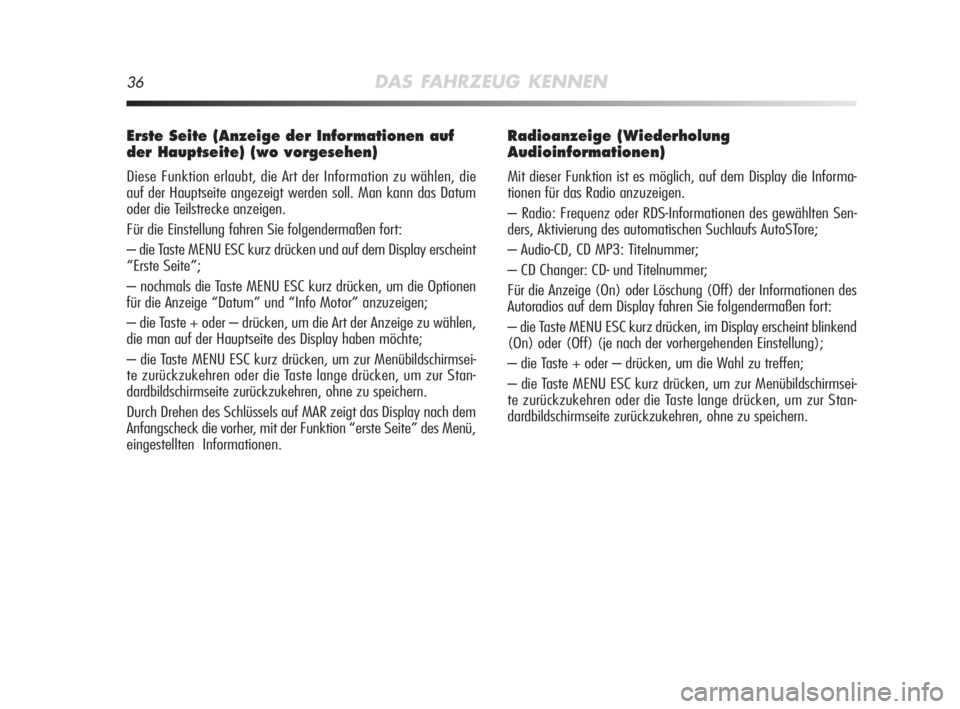 36 DAS FAHRZEUG KENNEN

Erste Seite (Anzeige der Informationen auf der Hauptseite) (wo vorgesehen)

Diese Funktion erlaubt, die Art der Information zu wählen, die auf der Hauptseite angezeigt werden soll. Man kann das Datum oder die Teilstrecke anzeigen.

Für die Einstellung fahren Sie folgendermaßen fort:

– die Taste MENU ESC kurz drücken und auf dem Display erscheint “Erste Seite”;

– nochmals die Taste MENU ESC kurz drücken, um die Optionen für die Anzeige “Datum” und “Info Motor” anzuzeigen;

– die Taste + oder – drücken, um die Art der Anzeige zu wählen, die man auf der Hauptseite des Display haben möchte;

– die Taste MENU ESC kurz drücken, um zur Menübildschirmseite zurückzukehren oder die Taste lange drücken, um zur Standardbildschirmseite zurückzukehren, ohne zu speichern.

Durch Drehen des Schlüssels auf MAR zeigt das Display nach dem Anfangscheck die vorher, mit der Funktion “erste Seite” des Menü, eingestellten Informationen.

Radioanzeige (Wiederholung Audioinformationen)

Mit dieser Funktion ist es möglich, auf dem Display die Informationen für das Radio anzuzeigen.

– Radio: Frequenz oder RDS-Informationen des gewählten Senders, Aktivierung des automatischen Suchlaufs AutoSTore;

– Audio-CD, CD MP3: Titelnummer;

– CD Changer: CD- und Titelnummer;

Für die Anzeige (On) oder Löschung (Off) der Informationen des Autoradios auf dem Display fahren Sie folgendermaßen fort:

– die Taste MENU ESC kurz drücken, im Display erscheint blinkend (On) oder (Off) (je nach der vorhergehenden Einstellung);

– die Taste + oder – drücken, um die Wahl zu treffen;

– die Taste MENU ESC kurz drücken, um zur Menübildschirmseite zurückzukehren oder die Taste lange drücken, um zur Standardbildschirmseite zurückzukehren, ohne zu speichern.

carmanualsonline.info